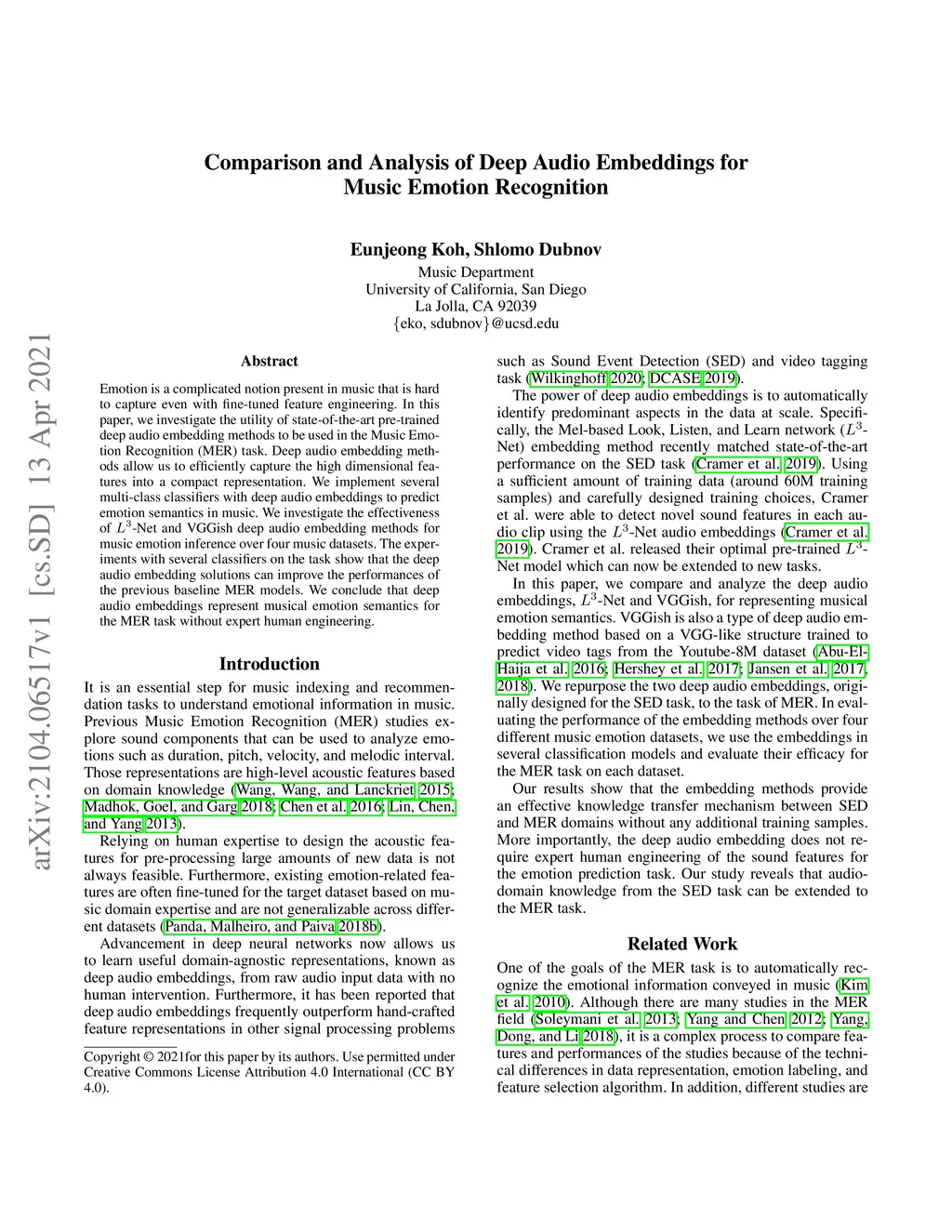 arXiv:2104.06517v1 [cs.SD] 13 Apr 2021

Comparison and Analysis of Deep Audio Embeddings for Music Emotion Recognition

Eunjeong Koh, Shlomo Dubnov
Music Department
University of California, San Diego
La Jolla, CA 92039
{eko, sdubnov}@ucsd.edu

Abstract

Emotion is a complicated notion present in music that is hard to capture even with fine-tuned feature engineering. In this paper, we investigate the utility of state-of-the-art pre-trained deep audio embedding methods to be used in the Music Emotion Recognition (MER) task. Deep audio embedding methods allow us to efficiently capture the high dimensional features into a compact representation. We implement several multi-class classifiers with deep audio embeddings to predict emotion semantics in music. We investigate the effectiveness of $L^3$-Net and VGGish deep audio embedding methods for music emotion inference over four music datasets. The experiments with several classifiers on the task show that the deep audio embedding solutions can improve the performances of the previous baseline MER models. We conclude that deep audio embeddings represent musical emotion semantics for the MER task without expert human engineering.

Introduction

It is an essential step for music indexing and recommendation tasks to understand emotional information in music. Previous Music Emotion Recognition (MER) studies explore sound components that can be used to analyze emotions such as duration, pitch, velocity, and melodic interval. Those representations are high-level acoustic features based on domain knowledge (Wang, Wang, and Lanckriet 2015; Madhok, Goel, and Garg 2018; Chen et al. 2016; Lin, Chen, and Yang 2013).

Relying on human expertise to design the acoustic features for pre-processing large amounts of new data is not always feasible. Furthermore, existing emotion-related features are often fine-tuned for the target dataset based on music domain expertise and are not generalizable across different datasets (Panda, Malheiro, and Paiva 2018b).

Advancement in deep neural networks now allows us to learn useful domain-agnostic representations, known as deep audio embeddings, from raw audio input data with no human intervention. Furthermore, it has been reported that deep audio embeddings frequently outperform hand-crafted feature representations in other signal processing problems

Copyright © 2021for this paper by its authors. Use permitted under Creative Commons License Attribution 4.0 International (CC BY 4.0).

such as Sound Event Detection (SED) and video tagging task (Wilkinghoff 2020; DCASE 2019).

The power of deep audio embeddings is to automatically identify predominant aspects in the data at scale. Specifically, the Mel-based Look, Listen, and Learn network ($L^3$-Net) embedding method recently matched state-of-the-art performance on the SED task (Cramer et al. 2019). Using a sufficient amount of training data (around 60M training samples) and carefully designed training choices, Cramer et al. were able to detect novel sound features in each audio clip using the $L^3$-Net audio embeddings (Cramer et al. 2019). Cramer et al. released their optimal pre-trained $L^3$-Net model which can now be extended to new tasks.

In this paper, we compare and analyze the deep audio embeddings, $L^3$-Net and VGGish, for representing musical emotion semantics. VGGish is also a type of deep audio embedding method based on a VGG-like structure trained to predict video tags from the Youtube-8M dataset (Abu-El-Haija et al. 2016; Hershey et al. 2017; Jansen et al. 2017, 2018). We repurpose the two deep audio embeddings, originally designed for the SED task, to the task of MER. In evaluating the performance of the embedding methods over four different music emotion datasets, we use the embeddings in several classification models and evaluate their efficacy for the MER task on each dataset.

Our results show that the embedding methods provide an effective knowledge transfer mechanism between SED and MER domains without any additional training samples. More importantly, the deep audio embedding does not require expert human engineering of the sound features for the emotion prediction task. Our study reveals that audio-domain knowledge from the SED task can be extended to the MER task.

Related Work

One of the goals of the MER task is to automatically recognize the emotional information conveyed in music (Kim et al. 2010). Although there are many studies in the MER field (Soleymani et al. 2013; Yang and Chen 2012; Yang, Dong, and Li 2018), it is a complex process to compare features and performances of the studies because of the technical differences in data representation, emotion labeling, and feature selection algorithm. In addition, different studies are